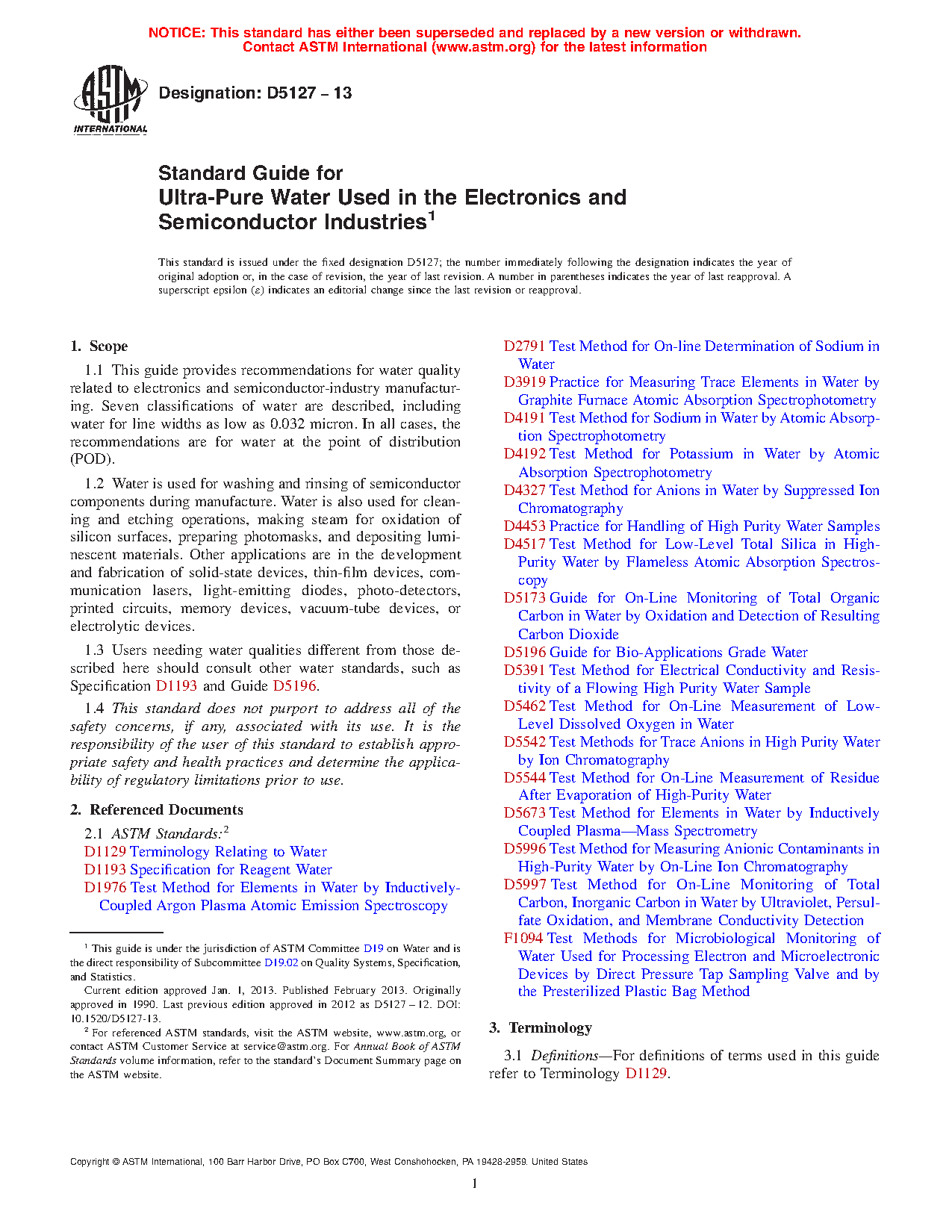 NOTICE: This standard has either been superseded and replaced by a new version or withdrawn.
Contact ASTM International (www.astm.org) for the latest information

ASTM INTERNATIONAL

Designation: D5127 – 13

Standard Guide for
Ultra-Pure Water Used in the Electronics and Semiconductor Industries$^1$

This standard is issued under the fixed designation D5127; the number immediately following the designation indicates the year of original adoption or, in the case of revision, the year of last revision. A number in parentheses indicates the year of last reapproval. A superscript epsilon (ε) indicates an editorial change since the last revision or reapproval.

1. Scope

1.1 This guide provides recommendations for water quality related to electronics and semiconductor-industry manufacturing. Seven classifications of water are described, including water for line widths as low as 0.032 micron. In all cases, the recommendations are for water at the point of distribution (POD).

1.2 Water is used for washing and rinsing of semiconductor components during manufacture. Water is also used for cleaning and etching operations, making steam for oxidation of silicon surfaces, preparing photomasks, and depositing luminescent materials. Other applications are in the development and fabrication of solid-state devices, thin-film devices, communication lasers, light-emitting diodes, photo-detectors, printed circuits, memory devices, vacuum-tube devices, or electrolytic devices.

1.3 Users needing water qualities different from those described here should consult other water standards, such as Specification D1193 and Guide D5196.

1.4 This standard does not purport to address all of the safety concerns, if any, associated with its use. It is the responsibility of the user of this standard to establish appropriate safety and health practices and determine the applicability of regulatory limitations prior to use.

2. Referenced Documents

2.1 ASTM Standards:$^2$
D1129 Terminology Relating to Water
D1193 Specification for Reagent Water
D1976 Test Method for Elements in Water by Inductively-Coupled Argon Plasma Atomic Emission Spectroscopy

$^1$ This guide is under the jurisdiction of ASTM Committee D19 on Water and is the direct responsibility of Subcommittee D19.02 on Quality Systems, Specification, and Statistics.
Current edition approved Jan. 1, 2013. Published February 2013. Originally approved in 1990. Last previous edition approved in 2012 as D5127 – 12. DOI: 10.1520/D5127-13.
$^2$ For referenced ASTM standards, visit the ASTM website, www.astm.org, or contact ASTM Customer Service at service@astm.org. For Annual Book of ASTM Standards volume information, refer to the standard's Document Summary page on the ASTM website.

D2791 Test Method for On-line Determination of Sodium in Water
D3919 Practice for Measuring Trace Elements in Water by Graphite Furnace Atomic Absorption Spectrophotometry
D4191 Test Method for Sodium in Water by Atomic Absorption Spectrophotometry
D4192 Test Method for Potassium in Water by Atomic Absorption Spectrophotometry
D4327 Test Method for Anions in Water by Suppressed Ion Chromatography
D4453 Practice for Handling of High Purity Water Samples
D4517 Test Method for Low-Level Total Silica in High-Purity Water by Flameless Atomic Absorption Spectroscopy
D5173 Guide for On-Line Monitoring of Total Organic Carbon in Water by Oxidation and Detection of Resulting Carbon Dioxide
D5196 Guide for Bio-Applications Grade Water
D5391 Test Method for Electrical Conductivity and Resistivity of a Flowing High Purity Water Sample
D5462 Test Method for On-Line Measurement of Low-Level Dissolved Oxygen in Water
D5542 Test Methods for Trace Anions in High Purity Water by Ion Chromatography
D5544 Test Method for On-Line Measurement of Residue After Evaporation of High-Purity Water
D5673 Test Method for Elements in Water by Inductively Coupled Plasma—Mass Spectrometry
D5996 Test Method for Measuring Anionic Contaminants in High-Purity Water by On-Line Ion Chromatography
D5997 Test Method for On-Line Monitoring of Total Carbon, Inorganic Carbon in Water by Ultraviolet, Persulfate Oxidation, and Membrane Conductivity Detection
F1094 Test Methods for Microbiological Monitoring of Water Used for Processing Electron and Microelectronic Devices by Direct Pressure Tap Sampling Valve and by the Presterilized Plastic Bag Method

3. Terminology

3.1 Definitions—For definitions of terms used in this guide refer to Terminology D1129.

Copyright © ASTM International, 100 Barr Harbor Drive, PO Box C700, West Conshohocken, PA 19428-2959. United States

1